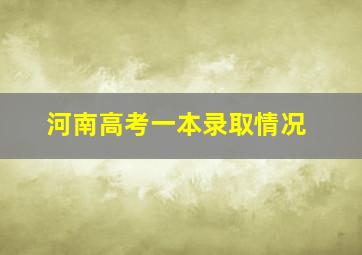 河南高考一本录取情况